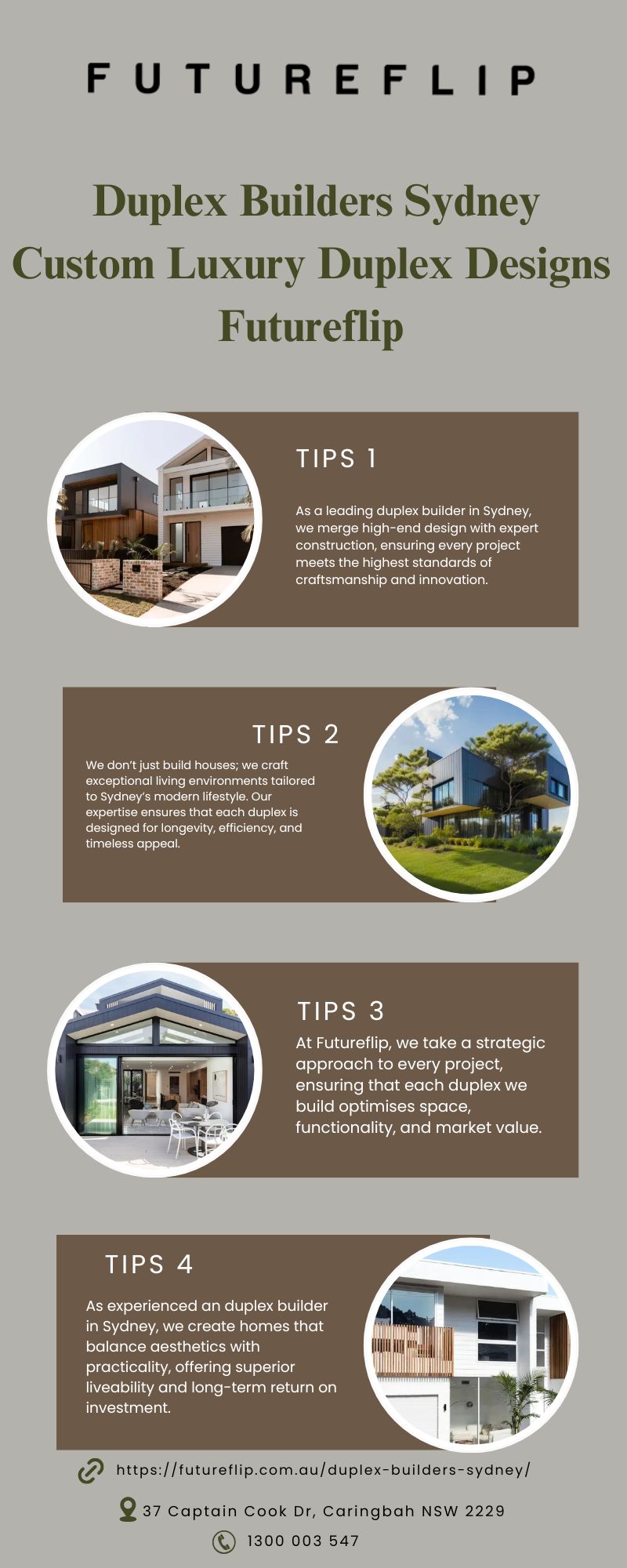 FUTUREFLIP

Duplex Builders Sydney Custom Luxury Duplex Designs Futureflip

TIPS 1

As a leading duplex builder in Sydney, we merge high-end design with expert construction, ensuring every project meets the highest standards of craftsmanship and innovation.

TIPS 2

We don't just build houses; we craft exceptional living environments tailored to Sydney's modern lifestyle. Our expertise ensures that each duplex is designed for longevity, efficiency, and timeless appeal.

TIPS 3

At Futureflip, we take a strategic approach to every project, ensuring that each duplex we build optimises space, functionality, and market value.

TIPS 4

As experienced an duplex builder in Sydney, we create homes that balance aesthetics with practicality, offering superior liveability and long-term return on investment.

https://futureflip.com.au/duplex-builders-sydney/

37 Captain Cook Dr, Caringbah NSW 2229

1300 003 547